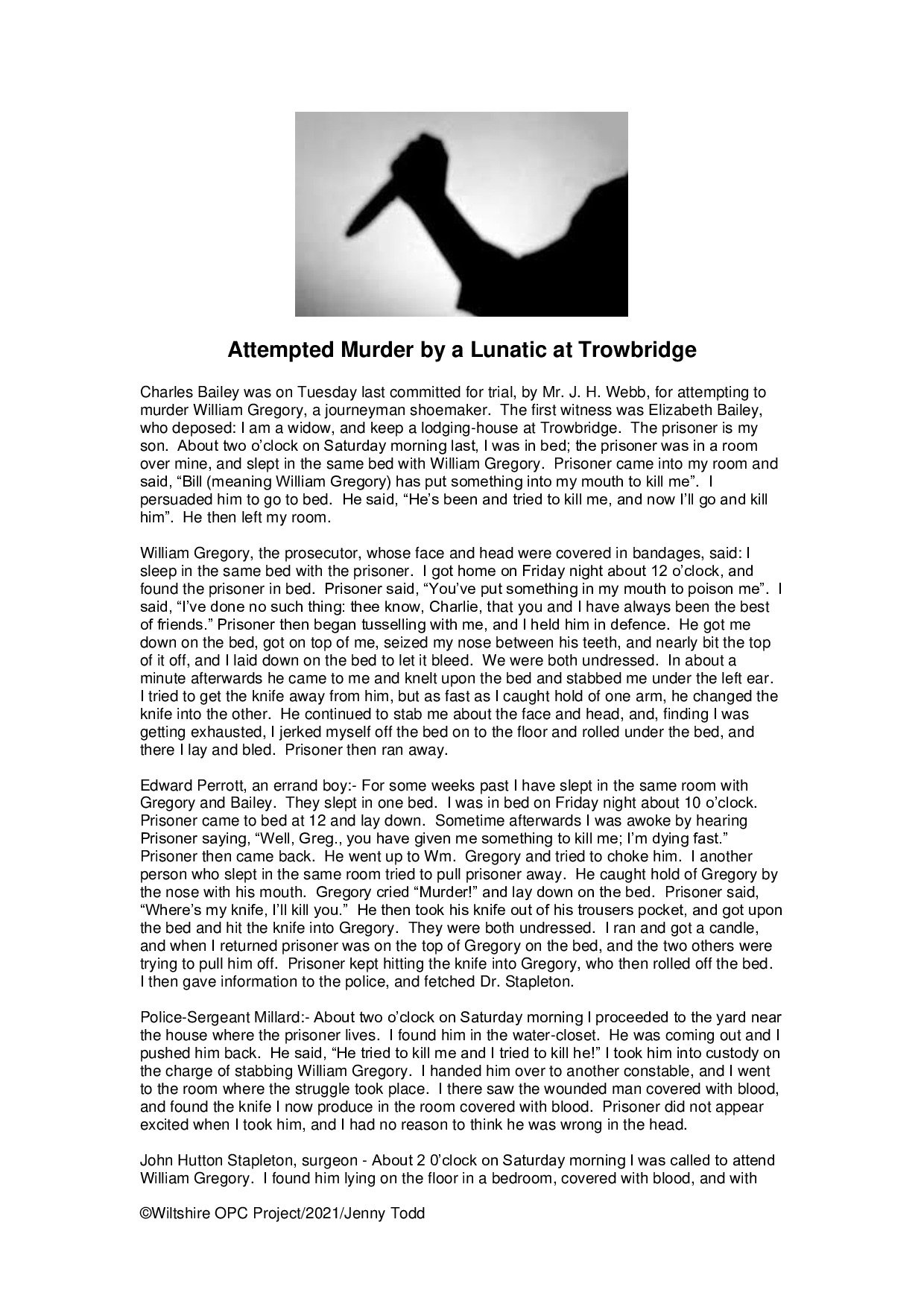 Attempted Murder by a Lunatic at Trowbridge

Charles Bailey was on Tuesday last committed for trial, by Mr. J. H. Webb, for attempting to murder William Gregory, a journeyman shoemaker. The first witness was Elizabeth Bailey, who deposed: I am a widow, and keep a lodging-house at Trowbridge. The prisoner is my son. About two o'clock on Saturday morning last, I was in bed; the prisoner was in a room over mine, and slept in the same bed with William Gregory. Prisoner came into my room and said, "Bill (meaning William Gregory) has put something into my mouth to kill me". I persuaded him to go to bed. He said, "He's been and tried to kill me, and now I'll go and kill him". He then left my room.

William Gregory, the prosecutor, whose face and head were covered in bandages, said: I sleep in the same bed with the prisoner. I got home on Friday night about 12 o'clock, and found the prisoner in bed. Prisoner said, "You've put something in my mouth to poison me". I said, "I've done no such thing: thee know, Charlie, that you and I have always been the best of friends." Prisoner then began tusselling with me, and I held him in defence. He got me down on the bed, got on top of me, seized my nose between his teeth, and nearly bit the top of it off, and I laid down on the bed to let it bleed. We were both undressed. In about a minute afterwards he came to me and knelt upon the bed and stabbed me under the left ear. I tried to get the knife away from him, but as fast as I caught hold of one arm, he changed the knife into the other. He continued to stab me about the face and head, and, finding I was getting exhausted, I jerked myself off the bed on to the floor and rolled under the bed, and there I lay and bled. Prisoner then ran away.

Edward Perrott, an errand boy:- For some weeks past I have slept in the same room with Gregory and Bailey. They slept in one bed. I was in bed on Friday night about 10 o'clock. Prisoner came to bed at 12 and lay down. Sometime afterwards I was awoke by hearing Prisoner saying, "Well, Greg., you have given me something to kill me; I'm dying fast." Prisoner then came back. He went up to Wm. Gregory and tried to choke him. I another person who slept in the same room tried to pull prisoner away. He caught hold of Gregory by the nose with his mouth. Gregory cried "Murder!" and lay down on the bed. Prisoner said, "Where's my knife, I'll kill you." He then took his knife out of his trousers pocket, and got upon the bed and hit the knife into Gregory. They were both undressed. I ran and got a candle, and when I returned prisoner was on the top of Gregory on the bed, and the two others were trying to pull him off. Prisoner kept hitting the knife into Gregory, who then rolled off the bed. I then gave information to the police, and fetched Dr. Stapleton.

Police-Sergeant Millard:- About two o'clock on Saturday morning I proceeded to the yard near the house where the prisoner lives. I found him in the water-closet. He was coming out and I pushed him back. He said, "He tried to kill me and I tried to kill he!" I took him into custody on the charge of stabbing William Gregory. I handed him over to another constable, and I went to the room where the struggle took place. I there saw the wounded man covered with blood, and found the knife I now produce in the room covered with blood. Prisoner did not appear excited when I took him, and I had no reason to think he was wrong in the head.

John Hutton Stapleton, surgeon - About 2 0'clock on Saturday morning I was called to attend William Gregory. I found him lying on the floor in a bedroom, covered with blood, and with

©Wiltshire OPC Project/2021/Jenny Todd